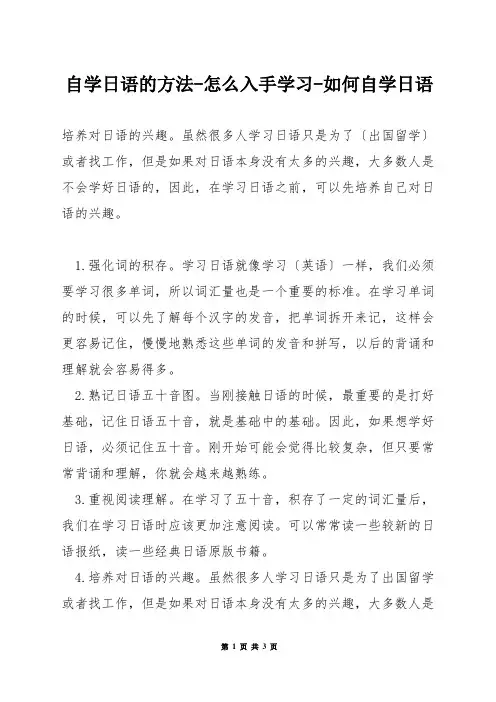 自学日语的方法-怎么入手学习-如何自学日语

培养对日语的兴趣。虽然很多人学习日语只是为了〔出国留学〕或者找工作，但是如果对日语本身没有太多的兴趣，大多数人是不会学好日语的，因此，在学习日语之前，可以先培养自己对日语的兴趣。

1.强化词的积存。学习日语就像学习〔英语〕一样，我们必须要学习很多单词，所以词汇量也是一个重要的标准。在学习单词的时候，可以先了解每个汉字的发音，把单词拆开来记，这样会更容易记住，慢慢地熟悉这些单词的发音和拼写，以后的背诵和理解就会容易得多。

2.熟记日语五十音图。当刚接触日语的时候，最重要的是打好基础，记住日语五十音，就是基础中的基础。因此，如果想学好日语，必须记住五十音。刚开始可能会觉得比较复杂，但只要常常背诵和理解，你就会越来越熟练。

3.重视阅读理解。在学习了五十音，积存了一定的词汇量后，我们在学习日语时应该更加注意阅读。可以常常读一些较新的日语报纸，读一些经典日语原版书籍。

4.培养对日语的兴趣。虽然很多人学习日语只是为了出国留学或者找工作，但是如果对日语本身没有太多的兴趣，大多数人是

第 1 页 共 3 页